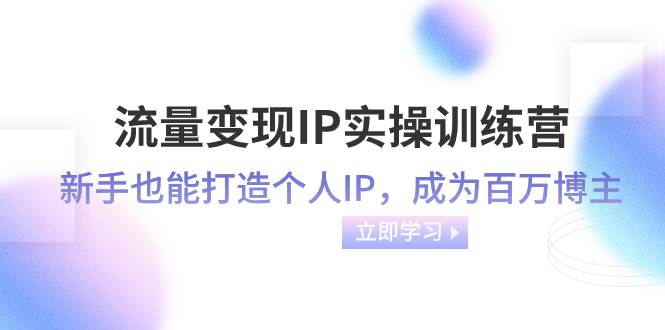 流量变现IP实操训练营

新手也能打造个人IP，成为百万博主

立即学习